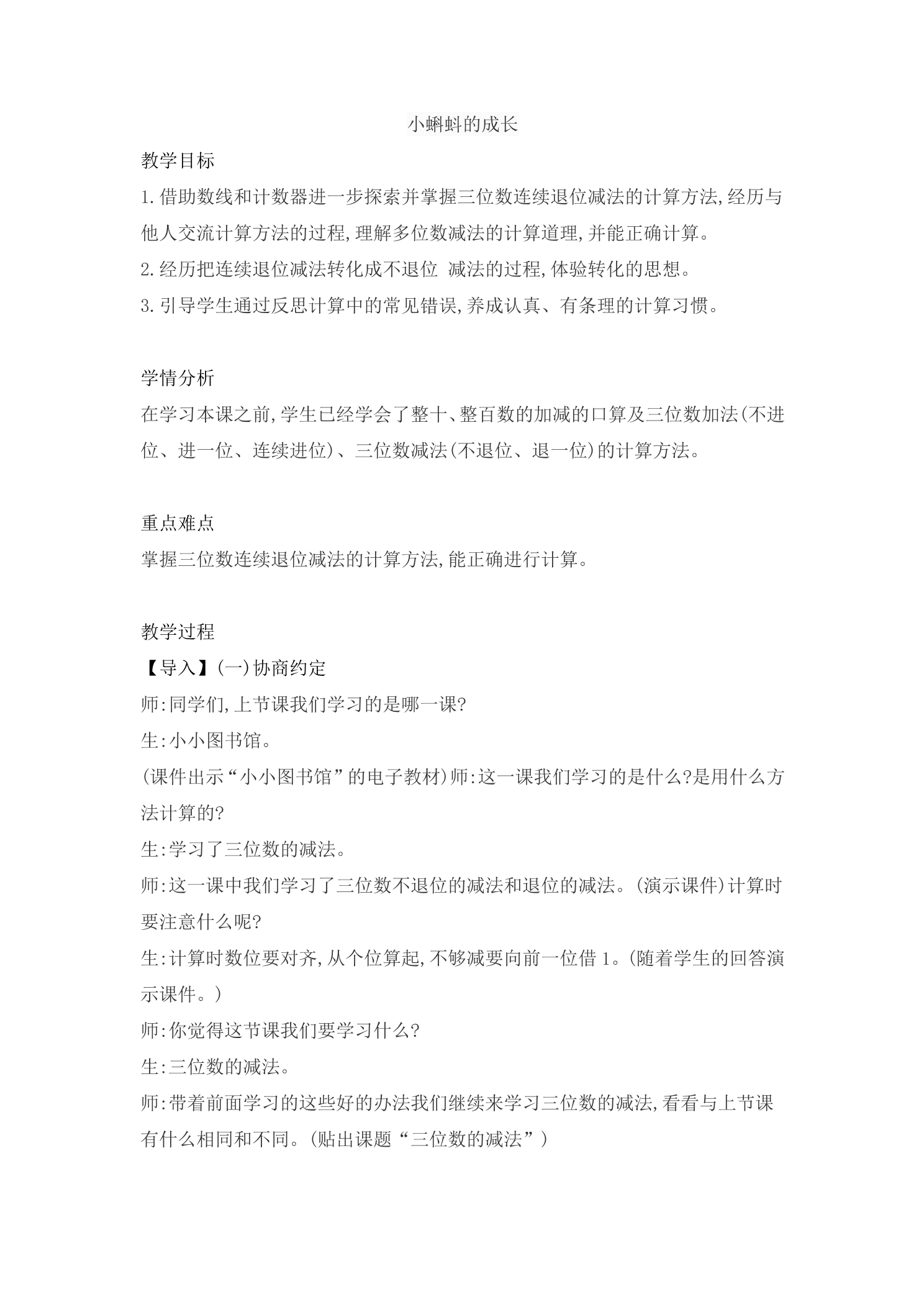 小蝌蚪的成长

教学目标

1.借助数线和计数器进一步探索并掌握三位数连续退位减法的计算方法,经历与他人交流计算方法的过程,理解多位数减法的计算道理,并能正确计算。

2.经历把连续退位减法转化成不退位 减法的过程,体验转化的思想。

3.引导学生通过反思计算中的常见错误,养成认真、有条理的计算习惯。

学情分析

在学习本课之前,学生已经学会了整十、整百数的加减的口算及三位数加法(不进位、进一位、连续进位)、三位数减法(不退位、退一位)的计算方法。

重点难点

掌握三位数连续退位减法的计算方法,能正确进行计算。

教学过程

【导入】(一)协商约定

师:同学们,上节课我们学习的是哪一课?

生:小小图书馆。

(课件出示“小小图书馆”的电子教材)师:这一课我们学习的是什么?是用什么方法计算的?

生:学习了三位数的减法。

师:这一课中我们学习了三位数不退位的减法和退位的减法。(演示课件)计算时要注意什么呢?

生:计算时数位要对齐,从个位算起,不够减要向前一位借1。(随着学生的回答演示课件。)

师:你觉得这节课我们要学习什么?

生:三位数的减法。

师:带着前面学习的这些好的办法我们继续来学习三位数的减法,看看与上节课有什么相同和不同。(贴出课题“三位数的减法”)